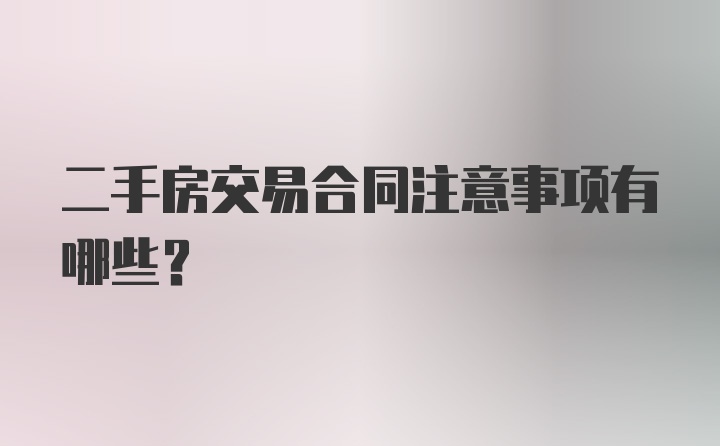 二手房交易合同注意事项有哪些？